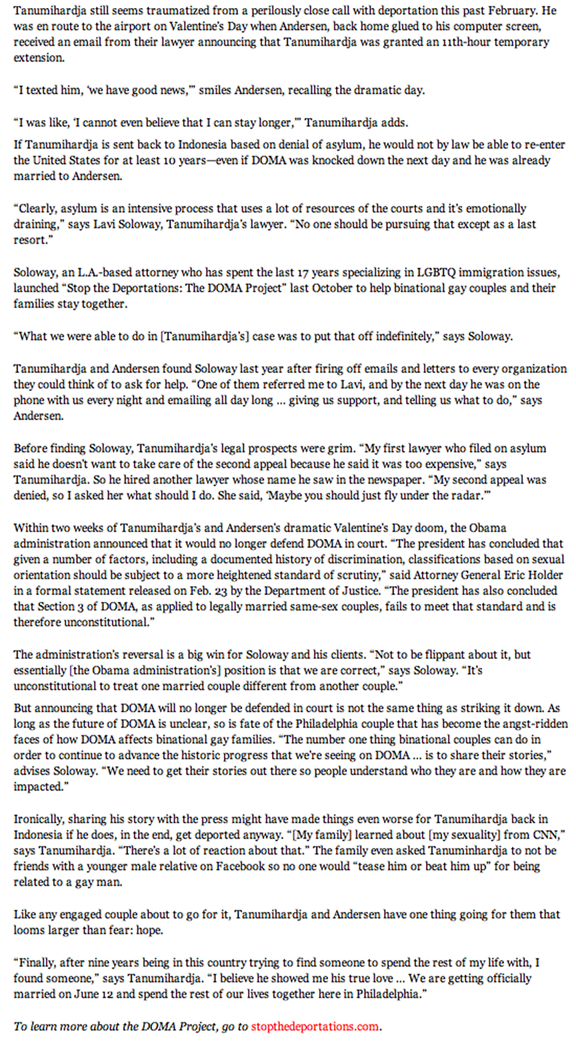 Tanumihardja still seems traumatized from a perilously close call with deportation this past February. He was en route to the airport on Valentine's Day when Andersen, back home glued to his computer screen, received an email from their lawyer announcing that Tanumihardja was granted an 11th-hour temporary extension.

"I texted him, 'we have good news,'" smiles Andersen, recalling the dramatic day.

"I was like, 'I cannot even believe that I can stay longer,'" Tanumihardja adds.

If Tanumihardja is sent back to Indonesia based on denial of asylum, he would not by law be able to re-enter the United States for at least 10 years—even if DOMA was knocked down the next day and he was already married to Andersen.

"Clearly, asylum is an intensive process that uses a lot of resources of the courts and it's emotionally draining," says Lavi Soloway, Tanumihardja's lawyer. "No one should be pursuing that except as a last resort."

Soloway, an L.A.-based attorney who has spent the last 17 years specializing in LGBTQ immigration issues, launched "Stop the Deportations: The DOMA Project" last October to help binational gay couples and their families stay together.

"What we were able to do in [Tanumihardja's] case was to put that off indefinitely," says Soloway.

Tanumihardja and Andersen found Soloway last year after firing off emails and letters to every organization they could think of to ask for help. "One of them referred me to Lavi, and by the next day he was on the phone with us every night and emailing all day long ... giving us support, and telling us what to do," says Andersen.

Before finding Soloway, Tanumihardja's legal prospects were grim. "My first lawyer who filed on asylum said he doesn't want to take care of the second appeal because he said it was too expensive," says Tanumihardja. So he hired another lawyer whose name he saw in the newspaper. "My second appeal was denied, so I asked her what should I do. She said, 'Maybe you should just fly under the radar.'"

Within two weeks of Tanumihardja's and Andersen's dramatic Valentine's Day doom, the Obama administration announced that it would no longer defend DOMA in court. "The president has concluded that given a number of factors, including a documented history of discrimination, classifications based on sexual orientation should be subject to a more heightened standard of scrutiny," said Attorney General Eric Holder in a formal statement released on Feb. 23 by the Department of Justice. "The president has also concluded that Section 3 of DOMA, as applied to legally married same-sex couples, fails to meet that standard and is therefore unconstitutional."

The administration's reversal is a big win for Soloway and his clients. "Not to be flippant about it, but essentially [the Obama administration's] position is that we are correct," says Soloway. "It's unconstitutional to treat one married couple different from another couple."

But announcing that DOMA will no longer be defended in court is not the same thing as striking it down. As long as the future of DOMA is unclear, so is fate of the Philadelphia couple that has become the angst-ridden faces of how DOMA affects binational gay families. "The number one thing binational couples can do in order to continue to advance the historic progress that we're seeing on DOMA ... is to share their stories," advises Soloway. "We need to get their stories out there so people understand who they are and how they are impacted."

Ironically, sharing his story with the press might have made things even worse for Tanumihardja back in Indonesia if he does, in the end, get deported anyway. "[My family] learned about [my sexuality] from CNN," says Tanumihardja. "There's a lot of reaction about that." The family even asked Tanuminhardja to not be friends with a younger male relative on Facebook so no one would "tease him or beat him up" for being related to a gay man.

Like any engaged couple about to go for it, Tanumihardja and Andersen have one thing going for them that looms larger than fear: hope.

"Finally, after nine years being in this country trying to find someone to spend the rest of my life with, I found someone," says Tanumihardja. "I believe he showed me his true love ... We are getting officially married on June 12 and spend the rest of our lives together here in Philadelphia."

To learn more about the DOMA Project, go to stopthedeportations.com.